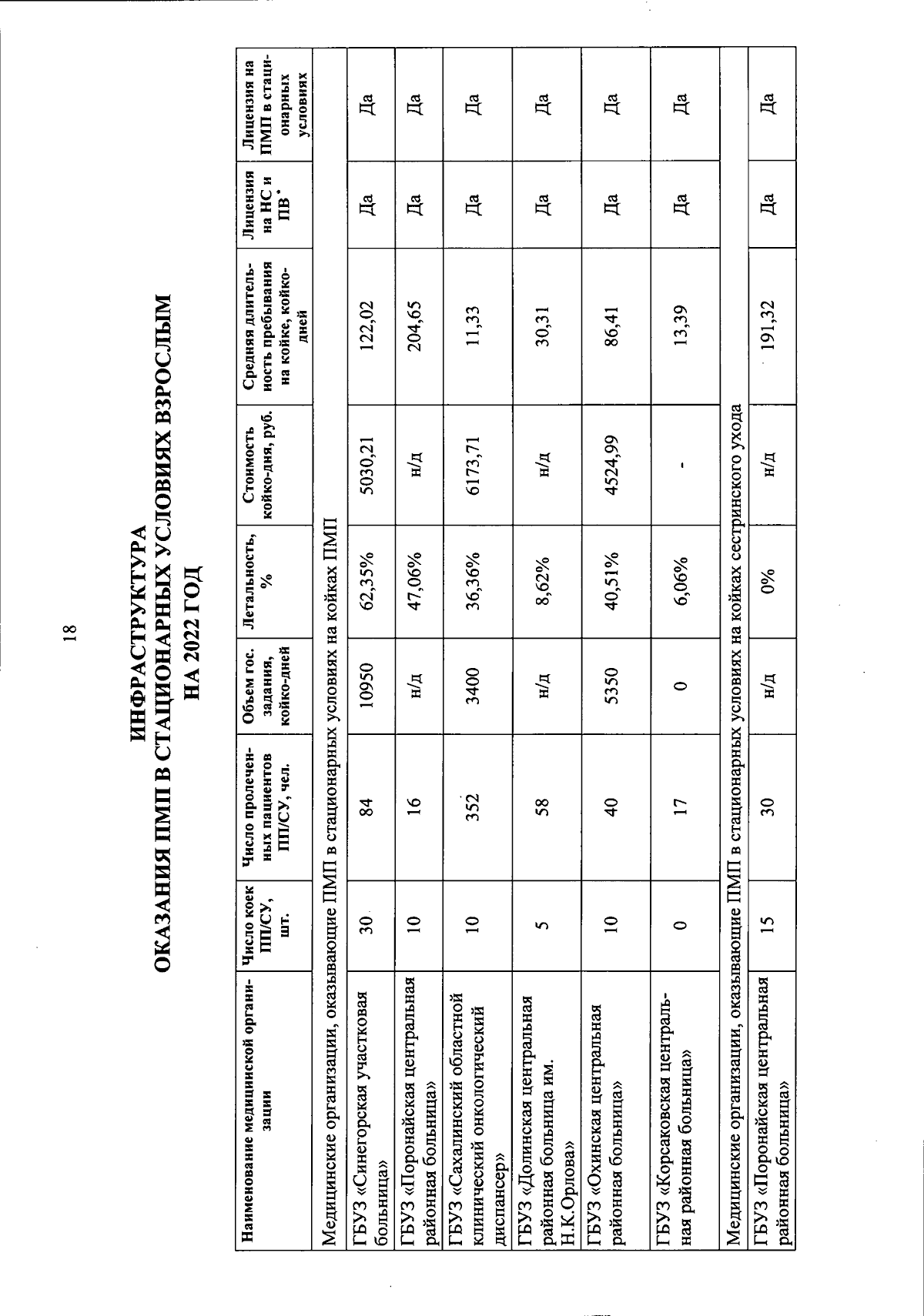 18

ИНФРАСТРУКТУРА
ОКАЗАНИЯ ПМП В СТАЦИОНАРНЫХ УСЛОВИЯХ ВЗРОСЛЫМ
НА 2022 ГОД

| Наименование медицинской организации | Число коек ПП/СУ, шт. | Число пролеченных пациентов ПП/СУ, чел. | Объем гос. задания, койко-дней | Летальность, % | Стоимость койко-дня, руб. | Средняя длительность пребывания на койке, койко-дней | Лицензия на НС и ПВ* | Лицензия на ПМП в стационарных условиях |
|---|---|---|---|---|---|---|---|---|
| Медицинские организации, оказывающие ПМП в стационарных условиях на койках ПМП | | | | | | | | |
| ГБУЗ «Синегорская участковая больница» | 30 | 84 | 10950 | 62,35% | 5030,21 | 122,02 | Да | Да |
| ГБУЗ «Поронайская центральная районная больница» | 10 | 16 | н/д | 47,06% | н/д | 204,65 | Да | Да |
| ГБУЗ «Сахалинский областной клинический онкологический диспансер» | 10 | 352 | 3400 | 36,36% | 6173,71 | 11,33 | Да | Да |
| ГБУЗ «Долинская центральная районная больница им. Н.К.Орлова» | 5 | 58 | н/д | 8,62% | н/д | 30,31 | Да | Да |
| ГБУЗ «Охинская центральная районная больница» | 10 | 40 | 5350 | 40,51% | 4524,99 | 86,41 | Да | Да |
| ГБУЗ «Корсаковская центральная районная больница» | 0 | 17 | 0 | 6,06% | - | 13,39 | Да | Да |
| Медицинские организации, оказывающие ПМП в стационарных условиях на койках сестринского ухода | | | | | | | | |
| ГБУЗ «Поронайская центральная районная больница» | 15 | 30 | н/д | 0% | н/д | 191,32 | Да | Да |